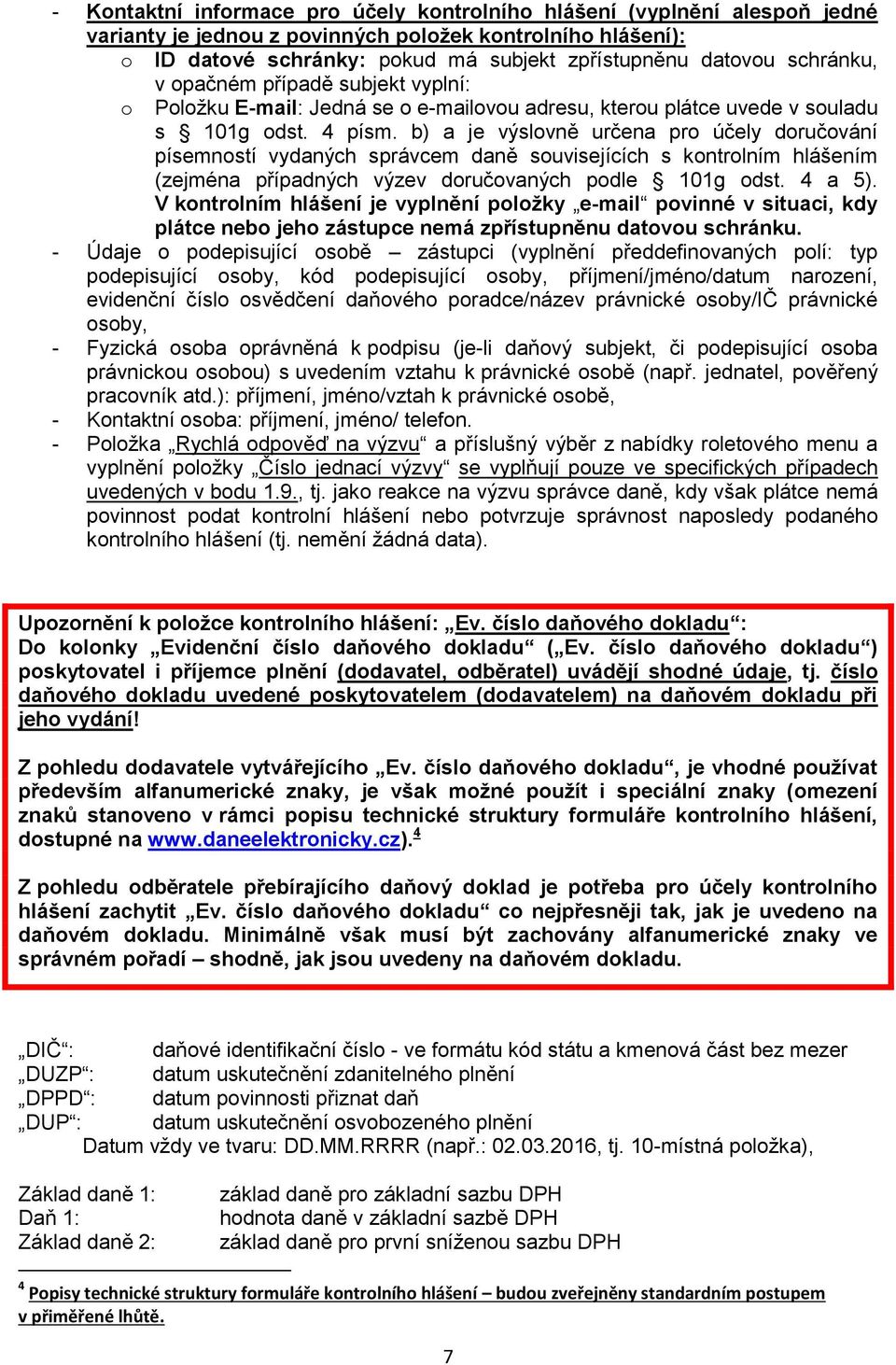 - Kontaktní informace pro účely kontrolního hlášení (vyplnění alespoň jedné varianty je jednou z povinných položek kontrolního hlášení):
o ID datové schránky: pokud má subjekt zpřístupněnu datovou schránku, v opačném případě subjekt vyplní:
o Položku E-mail: Jedná se o e-mailovou adresu, kterou plátce uvede v souladu s § 101g odst. 4 písm. b) a je výslovně určena pro účely doručování písemností vydaných správcem daně souvisejících s kontrolním hlášením (zejména případných výzev doručovaných podle § 101g odst. 4 a 5). V kontrolním hlášení je vyplnění položky „e-mail“ povinné v situaci, kdy plátce nebo jeho zástupce nemá zpřístupněnu datovou schránku.
- Údaje o podepisující osobě – zástupci (vyplnění předdefinovaných polí: typ podepisující osoby, kód podepisující osoby, příjmení/jméno/datum narození, evidenční číslo osvědčení daňového poradce/název právnické osoby/IČ právnické osoby,
- Fyzická osoba oprávněná k podpisu (je-li daňový subjekt, či podepisující osoba právnickou osobou) s uvedením vztahu k právnické osobě (např. jednatel, pověřený pracovník atd.): příjmení, jméno/vztah k právnické osobě,
- Kontaktní osoba: příjmení, jméno/ telefon.
- Položka „Rychlá odpověď na výzvu“ a příslušný výběr z nabídky roletového menu a vyplnění položky „Číslo jednací výzvy“ se vyplňují pouze ve specifických případech uvedených v bodu 1.9., tj. jako reakce na výzvu správce daně, kdy však plátce nemá povinnost podat kontrolní hlášení nebo potvrzuje správnost naposledy podaného kontrolního hlášení (tj. nemění žádná data).

Upozornění k položce kontrolního hlášení: „Ev. číslo daňového dokladu“:
Do kolonky „Evidenční číslo daňového dokladu“ („Ev. číslo daňového dokladu“) poskytovatel i příjemce plnění (dodavatel, odběratel) uvádějí shodné údaje, tj. číslo daňového dokladu uvedené poskytovatelem (dodavatelem) na daňovém dokladu při jeho vydání!

Z pohledu dodavatele vytvářejícího „Ev. číslo daňového dokladu“, je vhodné používat především alfanumerické znaky, je však možné použít i speciální znaky (omezení znaků stanoveno v rámci popisu technické struktury formuláře kontrolního hlášení, dostupné na www.daneelektronicky.cz).$^4$

Z pohledu odběratele přebírajícího daňový doklad je potřeba pro účely kontrolního hlášení zachytit „Ev. číslo daňového dokladu“ co nejpřesněji tak, jak je uvedeno na daňovém dokladu. Minimálně však musí být zachovány alfanumerické znaky ve správném pořadí – shodně, jak jsou uvedeny na daňovém dokladu.

„DIČ“: daňové identifikační číslo - ve formátu kód státu a kmenová část bez mezer
„DUZP“: datum uskutečnění zdanitelného plnění
„DPPD“: datum povinnosti přiznat daň
„DUP“: datum uskutečnění osvobozeného plnění
Datum vždy ve tvaru: DD.MM.RRRR (např.: 02.03.2016, tj. 10-místná položka),

Základ daně 1: základ daně pro základní sazbu DPH
Daň 1: hodnota daně v základní sazbě DPH
Základ daně 2: základ daně pro první sníženou sazbu DPH

$^4$ Popisy technické struktury formuláře kontrolního hlášení – budou zveřejněny standardním postupem v přiměřené lhůtě.

7